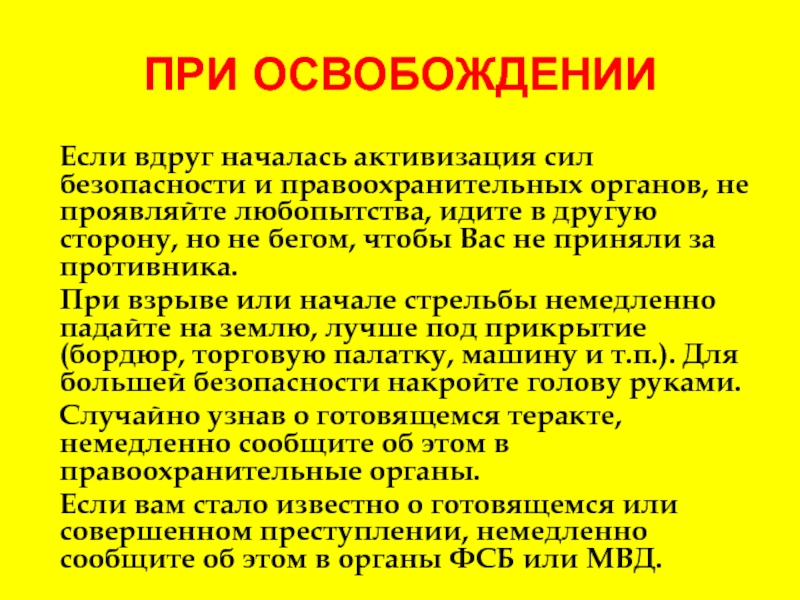 ПРИ ОСВОБОЖДЕНИИ

Если вдруг началась активизация сил безопасности и правоохранительных органов, не проявляйте любопытства, идите в другую сторону, но не бегом, чтобы Вас не приняли за противника.

При взрыве или начале стрельбы немедленно падайте на землю, лучше под прикрытие (бордюр, торговую палатку, машину и т.п.). Для большей безопасности накройте голову руками.

Случайно узнав о готовящемся теракте, немедленно сообщите об этом в правоохранительные органы.

Если вам стало известно о готовящемся или совершенном преступлении, немедленно сообщите об этом в органы ФСБ или МВД.